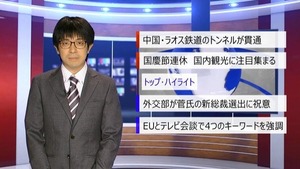 中国・ラオス鉄道のトンネルが貫通

国慶節連休　国内観光に注目集まる

トップ・ハイライト

外交部が菅氏の新総裁選出に祝意

EUとテレビ会談で4つのキーワードを強調